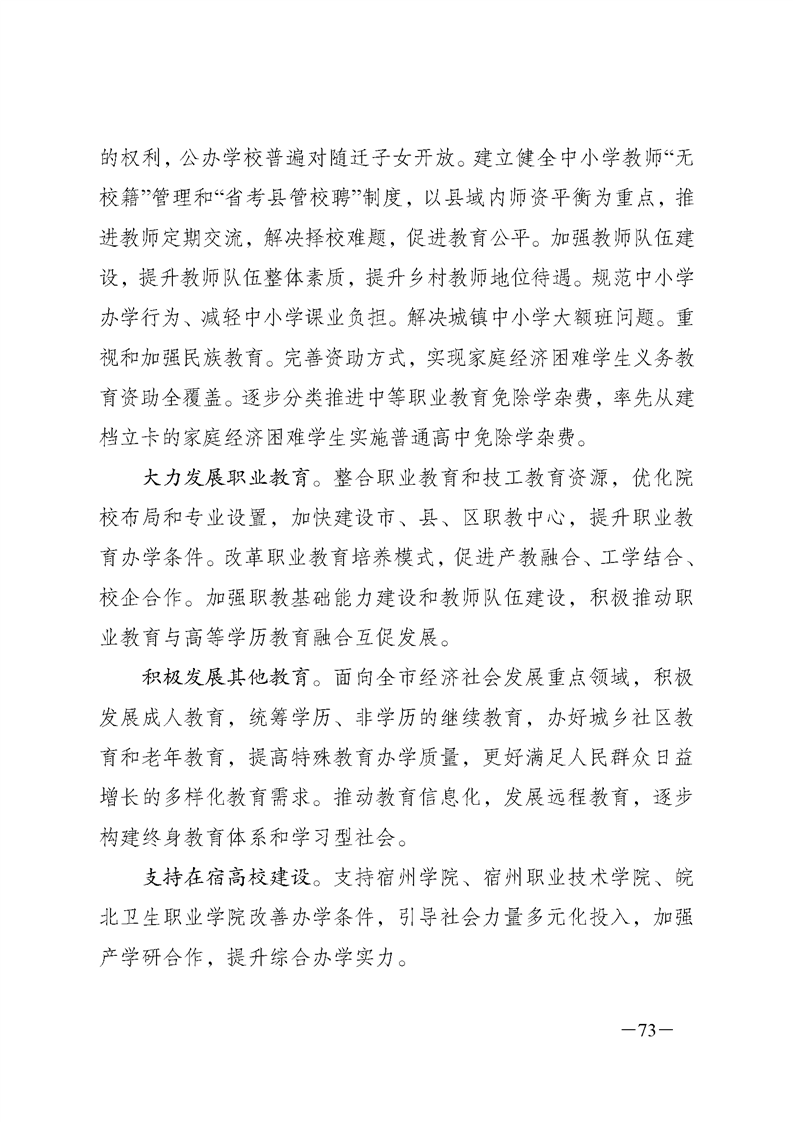 的权利，公办学校普遍对随迁子女开放。建立健全中小学教师“无校籍”管理和“省考县管校聘”制度，以县域内师资平衡为重点，推进教师定期交流，解决择校难题，促进教育公平。加强教师队伍建设，提升教师队伍整体素质，提升乡村教师地位待遇。规范中小学办学行为、减轻中小学课业负担。解决城镇中小学大额班问题。重视和加强民族教育。完善资助方式，实现家庭经济困难学生义务教育资助全覆盖。逐步分类推进中等职业教育免除学杂费，率先从建档立卡的家庭经济困难学生实施普通高中免除学杂费。

大力发展职业教育。整合职业教育和技工教育资源，优化院校布局和专业设置，加快建设市、县、区职教中心，提升职业教育办学条件。改革职业教育培养模式，促进产教融合、工学结合、校企合作。加强职教基础能力建设和教师队伍建设，积极推动职业教育与高等学历教育融合互促发展。

积极发展其他教育。面向全市经济社会发展重点领域，积极发展成人教育，统筹学历、非学历的继续教育，办好城乡社区教育和老年教育，提高特殊教育办学质量，更好满足人民群众日益增长的多样化教育需求。推动教育信息化，发展远程教育，逐步构建终身教育体系和学习型社会。

支持在宿高校建设。支持宿州学院、宿州职业技术学院、皖北卫生职业学院改善办学条件，引导社会力量多元化投入，加强产学研合作，提升综合办学实力。

—73—